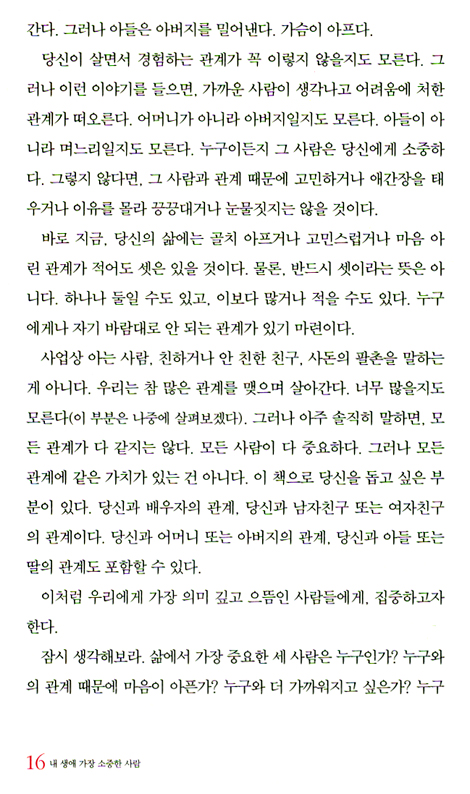 간다. 그러나 아들은 아버지를 밀어낸다. 가슴이 아프다.

당신이 살면서 경험하는 관계가 꼭 이렇지 않을지도 모른다. 그러나 이런 이야기를 들으면, 가까운 사람이 생각나고 어려움에 처한 관계가 떠오른다. 어머니가 아니라 아버지일지도 모른다. 아들이 아니라 며느리일지도 모른다. 누구이든지 그 사람은 당신에게 소중하다. 그렇지 않다면, 그 사람과 관계 때문에 고민하거나 애간장을 태우거나 이유를 몰라 끙끙대거나 눈물짓지는 않을 것이다.

바로 지금, 당신의 삶에는 골치 아프거나 고민스럽거나 마음 아린 관계가 적어도 셋은 있을 것이다. 물론, 반드시 셋이라는 뜻은 아니다. 하나나 둘일 수도 있고, 이보다 많거나 적을 수도 있다. 누구에게나 자기 바람대로 안 되는 관계가 있기 마련이다.

사업상 아는 사람, 친하거나 안 친한 친구, 사돈의 팔촌을 말하는 게 아니다. 우리는 참 많은 관계를 맺으며 살아간다. 너무 많을지도 모른다(이 부분은 나중에 살펴보겠다). 그러나 아주 솔직히 말하면, 모든 관계가 다 같지는 않다. 모든 사람이 다 중요하다. 그러나 모든 관계에 같은 가치가 있는 건 아니다. 이 책으로 당신을 돕고 싶은 부분이 있다. 당신과 배우자의 관계, 당신과 남자친구 또는 여자친구의 관계이다. 당신과 어머니 또는 아버지의 관계, 당신과 아들 또는 딸의 관계도 포함할 수 있다.

이처럼 우리에게 가장 의미 깊고 으뜸인 사람들에게, 집중하고자 한다.

잠시 생각해보라. 삶에서 가장 중요한 세 사람은 누구인가? 누구와의 관계 때문에 마음이 아픈가? 누구와 더 가까워지고 싶은가? 누구

16 내 생에 가장 소중한 사람